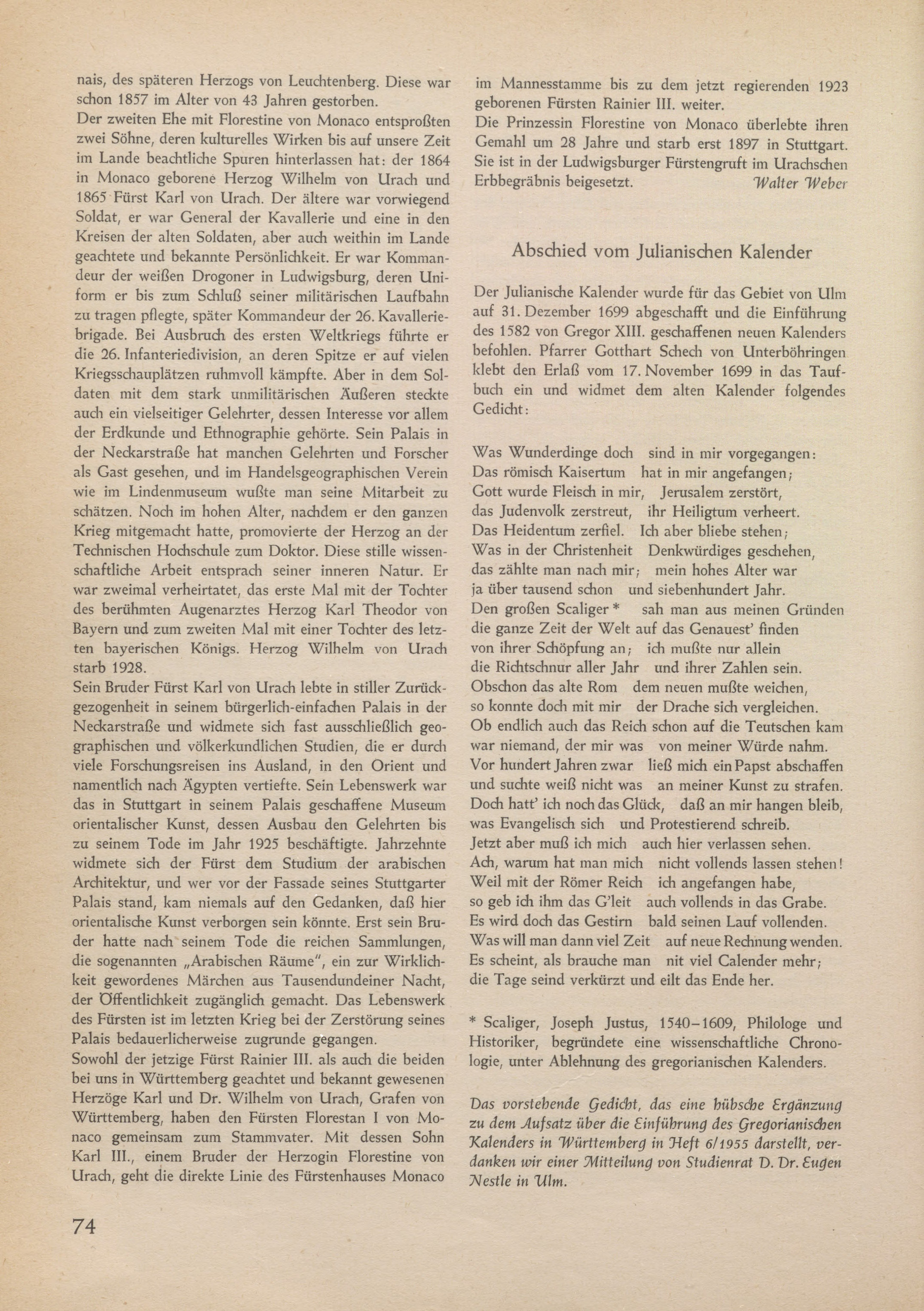 nais, des späteren Herzogs von Leuchtenberg. Diese war schon 1857 im Alter von 43 Jahren gestorben.
Der zweiten Ehe mit Florestine von Monaco entsproßten zwei Söhne, deren kulturelles Wirken bis auf unsere Zeit im Lande beachtliche Spuren hinterlassen hat: der 1864 in Monaco geborene Herzog Wilhelm von Urach und 1865 Fürst Karl von Urach. Der ältere war vorwiegend Soldat, er war General der Kavallerie und eine in den Kreisen der alten Soldaten, aber auch weithin im Lande geachtete und bekannte Persönlichkeit. Er war Kommandeur der weißen Drogoner in Ludwigsburg, deren Uniform er bis zum Schluß seiner militärischen Laufbahn zu tragen pflegte, später Kommandeur der 26. Kavalleriebrigade. Bei Ausbruch des ersten Weltkriegs führte er die 26. Infanteriedivision, an deren Spitze er auf vielen Kriegsschauplätzen ruhmvoll kämpfte. Aber in dem Soldaten mit dem stark unmilitärischen Äußeren steckte auch ein vielseitiger Gelehrter, dessen Interesse vor allem der Erdkunde und Ethnographie gehörte. Sein Palais in der Neckarstraße hat manchen Gelehrten und Forscher als Gast gesehen, und im Handelsgeographischen Verein wie im Lindenmuseum wußte man seine Mitarbeit zu schätzen. Noch im hohen Alter, nachdem er den ganzen Krieg mitgemacht hatte, promovierte der Herzog an der Technischen Hochschule zum Doktor. Diese stille wissenschaftliche Arbeit entsprach seiner inneren Natur. Er war zweimal verheirtatet, das erste Mal mit der Tochter des berühmten Augenarztes Herzog Karl Theodor von Bayern und zum zweiten Mal mit einer Tochter des letzten bayerischen Königs. Herzog Wilhelm von Urach starb 1928.
Sein Bruder Fürst Karl von Urach lebte in stiller Zurückgezogenheit in seinem bürgerlich-einfachen Palais in der Neckarstraße und widmete sich fast ausschließlich geographischen und völkerkundlichen Studien, die er durch viele Forschungsreisen ins Ausland, in den Orient und namentlich nach Ägypten vertiefte. Sein Lebenswerk war das in Stuttgart in seinem Palais geschaffene Museum orientalischer Kunst, dessen Ausbau den Gelehrten bis zu seinem Tode im Jahr 1925 beschäftigte. Jahrzehnte widmete sich der Fürst dem Studium der arabischen Architektur, und wer vor der Fassade seines Stuttgarter Palais stand, kam niemals auf den Gedanken, daß hier orientalische Kunst verborgen sein könnte. Erst sein Bruder hatte nach seinem Tode die reichen Sammlungen, die sogenannten „Arabischen Räume“, ein zur Wirklichkeit gewordenes Märchen aus Tausendundeiner Nacht, der Öffentlichkeit zugänglich gemacht. Das Lebenswerk des Fürsten ist im letzten Krieg bei der Zerstörung seines Palais bedauerlicherweise zugrunde gegangen.
Sowohl der jetzige Fürst Rainier III. als auch die beiden bei uns in Württemberg geachtet und bekannt gewesenen Herzöge Karl und Dr. Wilhelm von Urach, Grafen von Württemberg, haben den Fürsten Florestan I von Monaco gemeinsam zum Stammvater. Mit dessen Sohn Karl III., einem Bruder der Herzogin Florestine von Urach, geht die direkte Linie des Fürstenhauses Monaco im Mannesstamme bis zu dem jetzt regierenden 1923 geborenen Fürsten Rainier III. weiter.
Die Prinzessin Florestine von Monaco überlebte ihren Gemahl um 28 Jahre und starb erst 1897 in Stuttgart. Sie ist in der Ludwigsburger Fürstengruft im Urachschen Erbbegräbnis beigesetzt. Walter Weber

Abschied vom Julianischen Kalender

Der Julianische Kalender wurde für das Gebiet von Ulm auf 31. Dezember 1699 abgeschafft und die Einführung des 1582 von Gregor XIII. geschaffenen neuen Kalenders befohlen. Pfarrer Gotthart Schech von Unterböhringen klebt den Erlaß vom 17. November 1699 in das Taufbuch ein und widmet dem alten Kalender folgendes Gedicht:

Was Wunderdinge doch sind in mir vorgegangen:
Das römisch Kaisertum hat in mir angefangen;
Gott wurde Fleisch in mir, Jerusalem zerstört,
das Judenvolk zerstreut, ihr Heiligtum verheert.
Das Heidentum zerfiel. Ich aber bliebe stehen;
Was in der Christenheit Denkwürdiges geschehen,
das zählte man nach mir; mein hohes Alter war
ja über tausend schon und siebenhundert Jahr.
Den großen Scaliger * sah man aus meinen Gründen
die ganze Zeit der Welt auf das Genauest' finden
von ihrer Schöpfung an; ich mußte nur allein
die Richtschnur aller Jahr und ihrer Zahlen sein.
Obschon das alte Rom dem neuen mußte weichen,
so konnte doch mit mir der Drache sich vergleichen.
Ob endlich auch das Reich schon auf die Teutschen kam
war niemand, der mir was von meiner Würde nahm.
Vor hundert Jahren zwar ließ mich ein Papst abschaffen
und suchte weiß nicht was an meiner Kunst zu strafen.
Doch hatt' ich noch das Glück, daß an mir hangen bleib,
was Evangelisch sich und Protestierend schreib.
Jetzt aber muß ich mich auch hier verlassen sehen.
Ach, warum hat man mich nicht vollends lassen stehen!
Weil mit der Römer Reich ich angefangen habe,
so geb ich ihm das G'leit auch vollends in das Grabe.
Es wird doch das Gestirn bald seinen Lauf vollenden.
Was will man dann viel Zeit auf neue Rechnung wenden.
Es scheint, als brauche man nit viel Calender mehr;
die Tage seind verkürzt und eilt das Ende her.

* Scaliger, Joseph Justus, 1540–1609, Philologe und Historiker, begründete eine wissenschaftliche Chronologie, unter Ablehnung des gregorianischen Kalenders.

Das vorstehende Gedicht, das eine hübsche Ergänzung zu dem Aufsatz über die Einführung des Gregorianischen Kalenders in Württemberg in Heft 6/1955 darstellt, verdanken wir einer Mitteilung von Studienrat D. Dr. Eugen Nestle in Ulm.

74